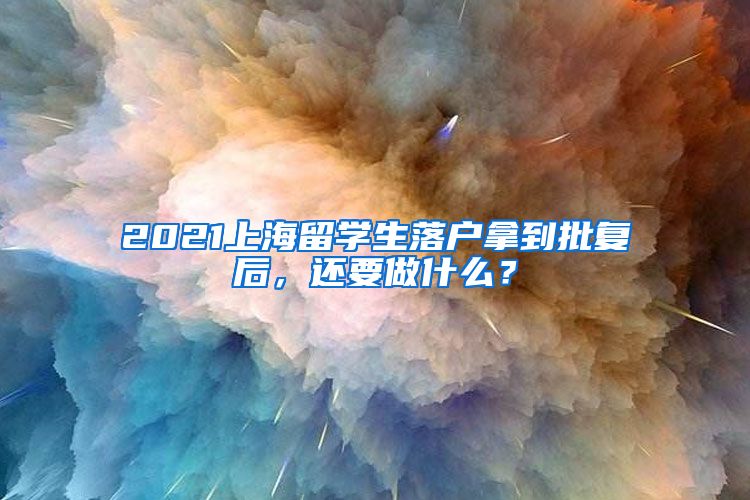 2021上海留学生落户拿到批复后，还要做什么？